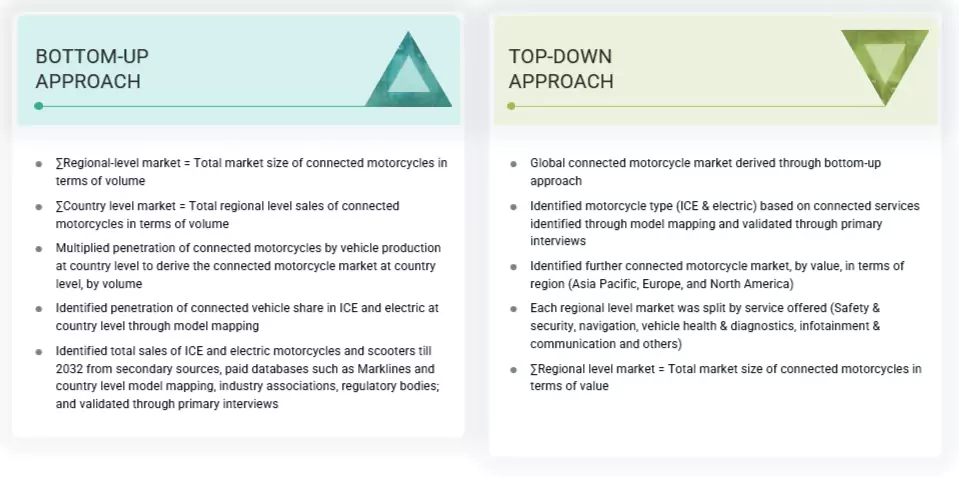 BOTTOM-UP APPROACH

- ∑Regional-level market = Total market size of connected motorcycles in terms of volume
- ∑Country level market = Total regional level sales of connected motorcycles in terms of volume
- Multiplied penetration of connected motorcycles by vehicle production at country level to derive the connected motorcycle market at country level, by volume
- Identified penetration of connected vehicle share in ICE and electric at country level through model mapping
- Identified total sales of ICE and electric motorcycles and scooters till 2032 from secondary sources, paid databases such as Marklines and country level model mapping, industry associations, regulatory bodies; and validated through primary interviews

TOP-DOWN APPROACH

- Global connected motorcycle market derived through bottom-up approach
- Identified motorcycle type (ICE & electric) based on connected services identified through model mapping and validated through primary interviews
- Identified further connected motorcycle market, by value, in terms of region (Asia Pacific, Europe, and North America)
- Each regional level market was split by service offered (Safety & security, navigation, vehicle health & diagnostics, infotainment & communication and others)
- ∑Regional level market = Total market size of connected motorcycles in terms of value